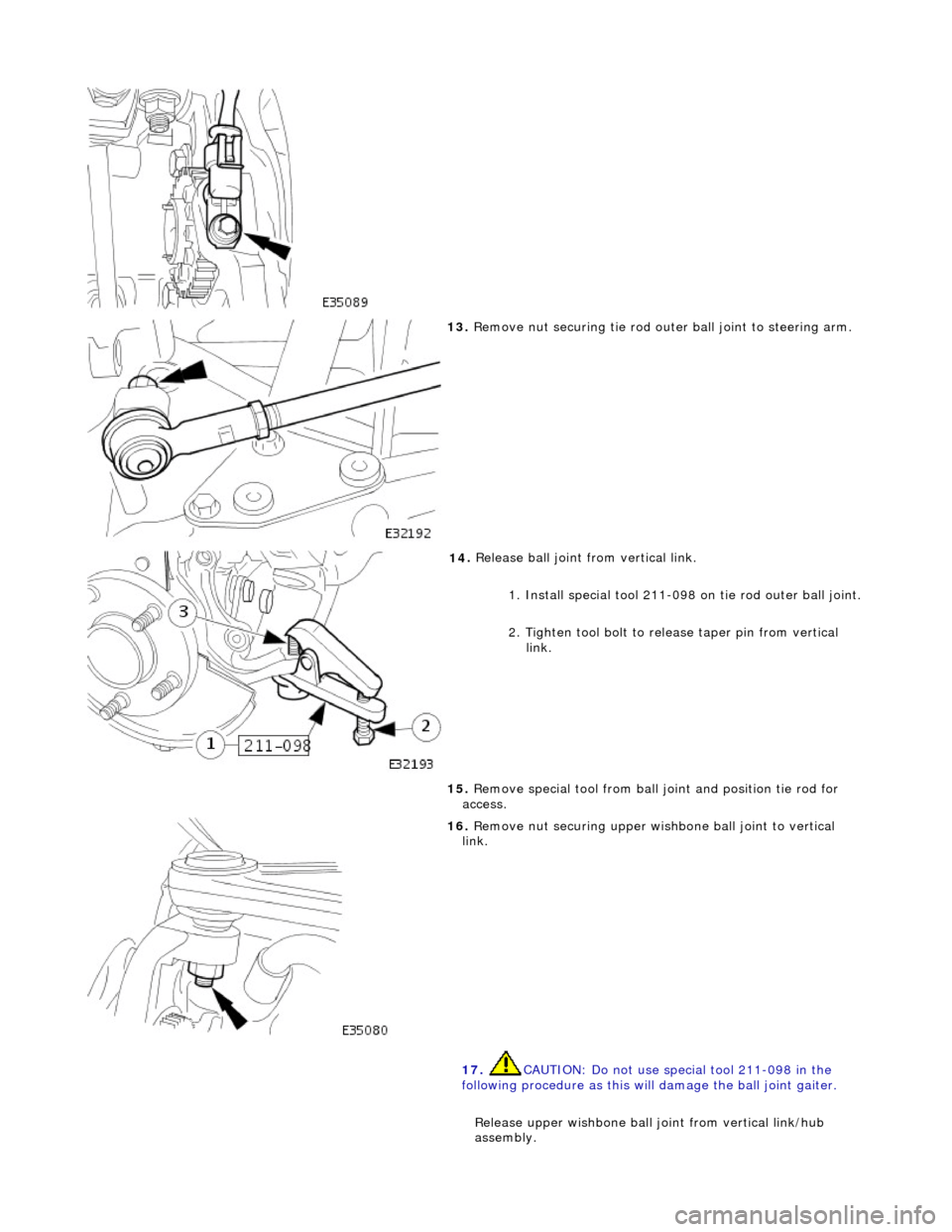 E35089

13. Remove nut securing tie rod outer ball joint to steering arm.

E32192

14. Release ball joint from vertical link.

1. Install special tool 211-098 on tie rod outer ball joint.

2. Tighten tool bolt to release taper pin from vertical link.

3

1

211-098

2

E32193

15. Remove special tool from ball joint and position tie rod for access.

16. Remove nut securing upper wishbone ball joint to vertical link.

E35080

17. CAUTION: Do not use special tool 211-098 in the following procedure as this will damage the ball joint gaiter.

Release upper wishbone ball joint from vertical link/hub assembly.

carmanualsonline.info